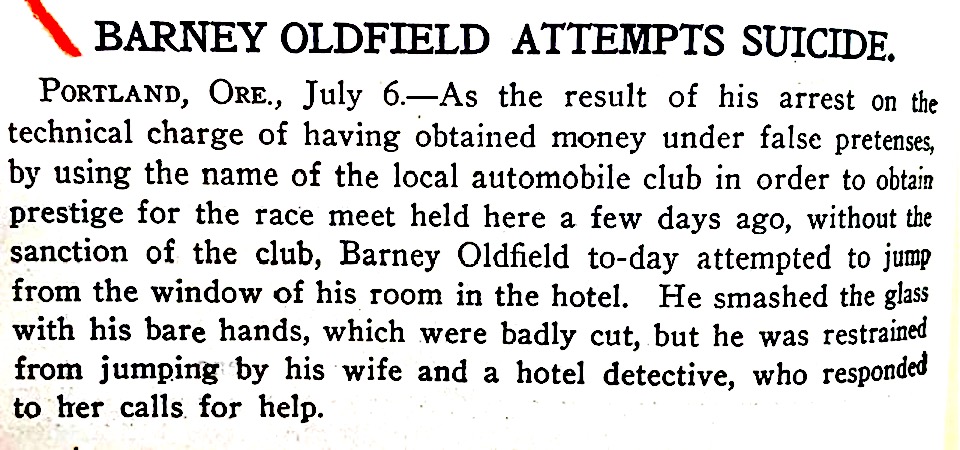 BARNEY OLDFIELD ATTEMPTS SUICIDE.

PORTLAND, ORE., July 6.—As the result of his arrest on the technical charge of having obtained money under false pretenses, by using the name of the local automobile club in order to obtain prestige for the race meet held here a few days ago, without the sanction of the club, Barney Oldfield to-day attempted to jump from the window of his room in the hotel. He smashed the glass with his bare hands, which were badly cut, but he was restrained from jumping by his wife and a hotel detective, who responded to her calls for help.